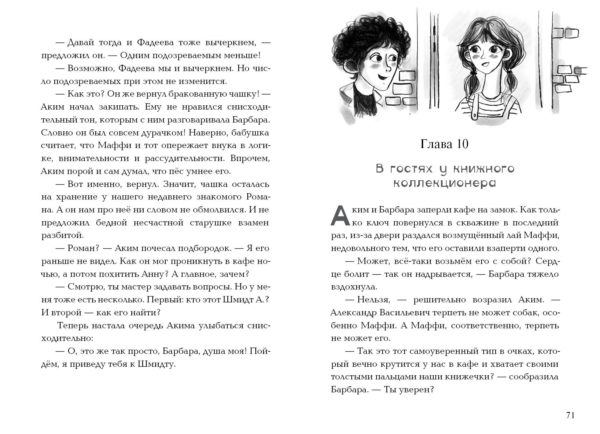 — Давай тогда и Фадеева тоже вычеркнем, — предложил он. — Одним подозреваемым меньше!

— Возможно, Фадеева мы и вычеркнем. Но число подозреваемых при этом не изменится.

— Как это? Он же вернул бракованную чашку! — Аким начал закипать. Ему не нравился снисходительный тон, которым с ним разговаривала Барбара. Словно он был совсем дурачком! Наверно, бабушка считает, что Маффи и тот опережает внука в логике, внимательности и рассудительности. Впрочем, Аким порой и сам думал, что пёс умнее его.

— Вот именно, вернул. Значит, чашка осталась на хранение у нашего недавнего знакомого Романа. А он нам про неё ни словом не обмолвился. И не предложил бедной несчастной старушке взамен разбитой.

— Роман? — Аким почесал подбородок. — Я его раньше не видел. Как он мог проникнуть в кафе ночью, а потом похитить Анну? А главное, зачем?

— Смотрю, ты мастер задавать вопросы. Но у меня тоже есть несколько. Первый: кто этот Шмидт А.? И второй — как его найти?

Теперь настала очередь Акима улыбаться снисходительно:

— О, это же так просто, Барбара, душа моя! Пойдём, я приведу тебя к Шмидту.

Глава 10

В гостях у книжного коллекционера

Аким и Барбара заперли кафе на замок. Как только ключ повернулся в скважине в последний раз, из-за двери раздался возмущённый лай Маффи, недовольного тем, что его оставили взаперти одного.

— Может, всё-таки возьмём его с собой? Сердце болит — так он надрывается, — Барбара тяжело вздохнула.

— Нельзя, — решительно возразил Аким. — Александр Васильевич терпеть не может собак, особенно Маффи. А Маффи, соответственно, терпеть не может его.

— Так это тот самоуверенный тип в очках, который вечно крутится у нас в кафе и хватает своими толстыми пальцами наши книжечки? — сообразила Барбара. — Ты уверен?

71